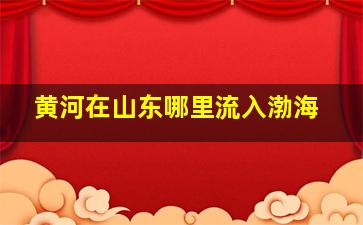 黄河在山东哪里流入渤海